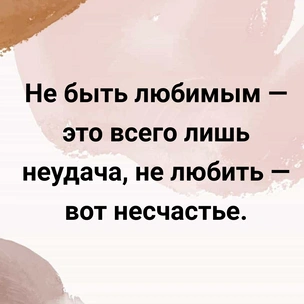 Не быть любимым — это всего лишь неудача, не любить — вот несчастье.